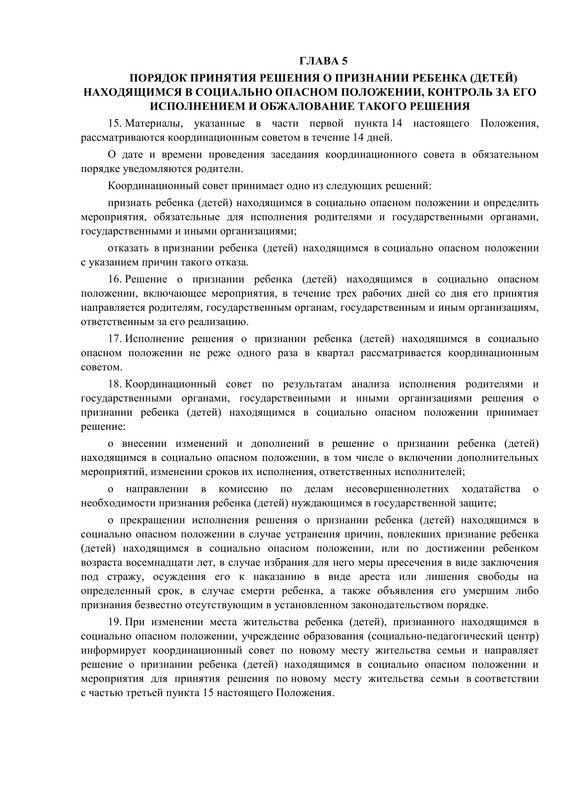 ГЛАВА 5
ПОРЯДОК ПРИНЯТИЯ РЕШЕНИЯ О ПРИЗНАНИИ РЕБЕНКА (ДЕТЕЙ) НАХОДЯЩИМСЯ В СОЦИАЛЬНО ОПАСНОМ ПОЛОЖЕНИИ, КОНТРОЛЬ ЗА ЕГО ИСПОЛНЕНИЕМ И ОБЖАЛОВАНИЕ ТАКОГО РЕШЕНИЯ

15. Материалы, указанные в части первой пункта 14 настоящего Положения, рассматриваются координационным советом в течение 14 дней.

О дате и времени проведения заседания координационного совета в обязательном порядке уведомляются родители.

Координационный совет принимает одно из следующих решений:

признать ребенка (детей) находящимся в социально опасном положении и определить мероприятия, обязательные для исполнения родителями и государственными органами, государственными и иными организациями;

отказать в признании ребенка (детей) находящимся в социально опасном положении с указанием причин такого отказа.

16. Решение о признании ребенка (детей) находящимся в социально опасном положении, включающее мероприятия, в течение трех рабочих дней со дня его принятия направляется родителям, государственным органам, государственным и иным организациям, ответственным за его реализацию.

17. Исполнение решения о признании ребенка (детей) находящимся в социально опасном положении не реже одного раза в квартал рассматривается координационным советом.

18. Координационный совет по результатам анализа исполнения родителями и государственными органами, государственными и иными организациями решения о признании ребенка (детей) находящимся в социально опасном положении принимает решение:

о внесении изменений и дополнений в решение о признании ребенка (детей) находящимся в социально опасном положении, в том числе о включении дополнительных мероприятий, изменении сроков их исполнения, ответственных исполнителей;

о направлении в комиссию по делам несовершеннолетних ходатайства о необходимости признания ребенка (детей) нуждающимся в государственной защите;

о прекращении исполнения решения о признании ребенка (детей) находящимся в социально опасном положении в случае устранения причин, повлекших признание ребенка (детей) находящимся в социально опасном положении, или по достижении ребенком возраста восемнадцати лет, в случае избрания для него меры пресечения в виде заключения под стражу, осуждения его к наказанию в виде ареста или лишения свободы на определенный срок, в случае смерти ребенка, а также объявления его умершим либо признания безвестно отсутствующим в установленном законодательством порядке.

19. При изменении места жительства ребенка (детей), признанного находящимся в социально опасном положении, учреждение образования (социально-педагогический центр) информирует координационный совет по новому месту жительства семьи и направляет решение о признании ребенка (детей) находящимся в социально опасном положении и мероприятия для принятия решения по новому месту жительства семьи в соответствии с частью третьей пункта 15 настоящего Положения.